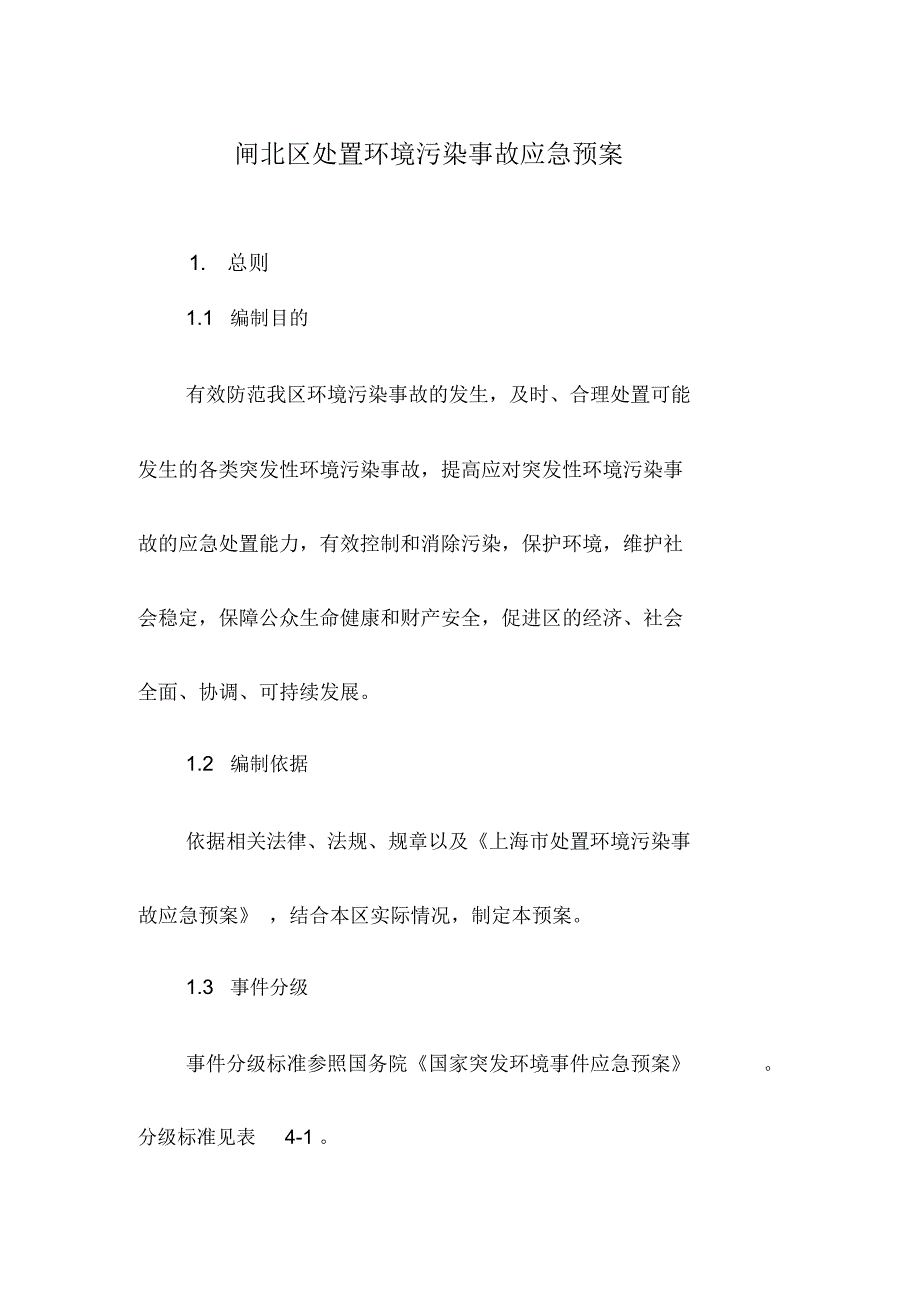 闸北区处置环境污染事故应急预案

1. 总则

1.1 编制目的

有效防范我区环境污染事故的发生，及时、合理处置可能发生的各类突发性环境污染事故，提高应对突发性环境污染事故的应急处置能力，有效控制和消除污染，保护环境，维护社会稳定，保障公众生命健康和财产安全，促进区的经济、社会全面、协调、可持续发展。

1.2 编制依据

依据相关法律、法规、规章以及《上海市处置环境污染事故应急预案》，结合本区实际情况，制定本预案。

1.3 事件分级

事件分级标准参照国务院《国家突发环境事件应急预案》。分级标准见表 4-1。